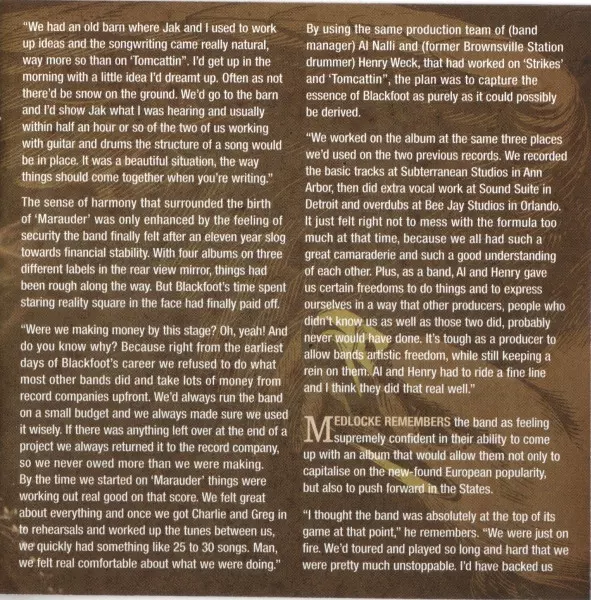 "We had an old barn where Jak and I used to work up ideas and the songwriting came really natural, way more so than on 'Tomcattin". I'd get up in the morning with a little idea I'd dreamt up. Often as not there'd be snow on the ground. We'd go to the barn and I'd show Jak what I was hearing and usually within half an hour or so of the two of us working with guitar and drums the structure of a song would be in place. It was a beautiful situation, the way things should come together when you're writing."

The sense of harmony that surrounded the birth of 'Marauder' was only enhanced by the feeling of security the band finally felt after an eleven year slog towards financial stability. With four albums on three different labels in the rear view mirror, things had been rough along the way. But Blackfoot's time spent staring reality square in the face had finally paid off.

"Were we making money by this stage? Oh, yeah! And do you know why? Because right from the earliest days of Blackfoot's career we refused to do what most other bands did and take lots of money from record companies upfront. We'd always run the band on a small budget and we always made sure we used it wisely. If there was anything left over at the end of a project we always returned it to the record company, so we never owed more than we were making. By the time we started on 'Marauder' things were working out real good on that score. We felt great about everything and once we got Charlie and Greg in to rehearsals and worked up the tunes between us, we quickly had something like 25 to 30 songs. Man, we felt real comfortable about what we were doing."

By using the same production team of (band manager) Al Nalli and (former Brownsville Station drummer) Henry Weck, that had worked on 'Strikes' and 'Tomcattin", the plan was to capture the essence of Blackfoot as purely as it could possibly be derived.

"We worked on the album at the same three places we'd used on the two previous records. We recorded the basic tracks at Subterranean Studios in Ann Arbor, then did extra vocal work at Sound Suite in Detroit and overdubs at Bee Jay Studios in Orlando. It just felt right not to mess with the formula too much at that time, because we all had such a great camaraderie and such a good understanding of each other. Plus, as a band, Al and Henry gave us certain freedoms to do things and to express ourselves in a way that other producers, people who didn't know us as well as those two did, probably never would have done. It's tough as a producer to allow bands artistic freedom, while still keeping a rein on them. Al and Henry had to ride a fine line and I think they did that real well."

MEDLOCKE REMEMBERS the band as feeling supremely confident in their ability to come up with an album that would allow them not only to capitalise on the new-found European popularity, but also to push forward in the States.

"I thought the band was absolutely at the top of its game at that point," he remembers. "We were just on fire. We'd toured and played so long and hard that we were pretty much unstoppable. I'd have backed us